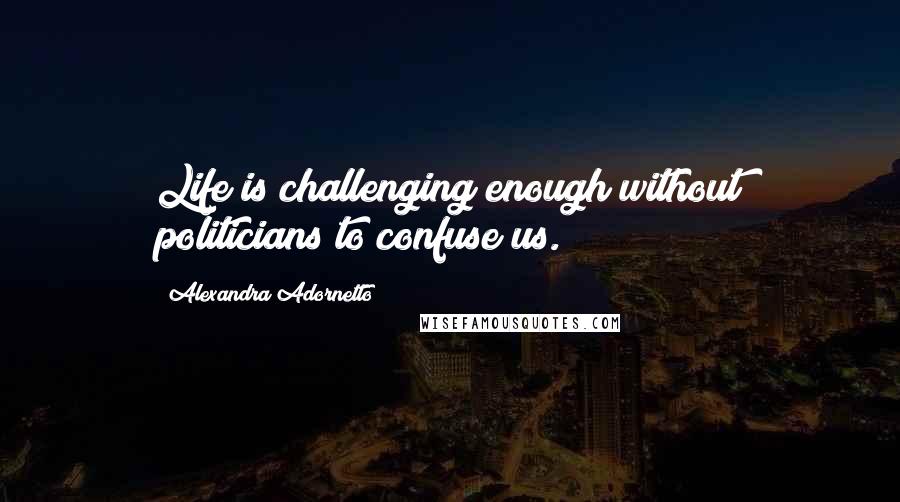 Life is challenging enough without politicians to confuse us.

Alexandra Adornetto

WISEFAMOUSQUOTES.COM